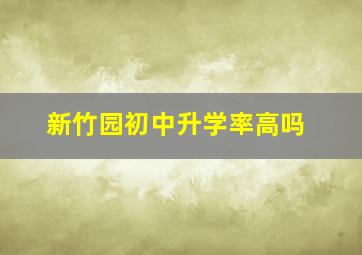 新竹园初中升学率高吗